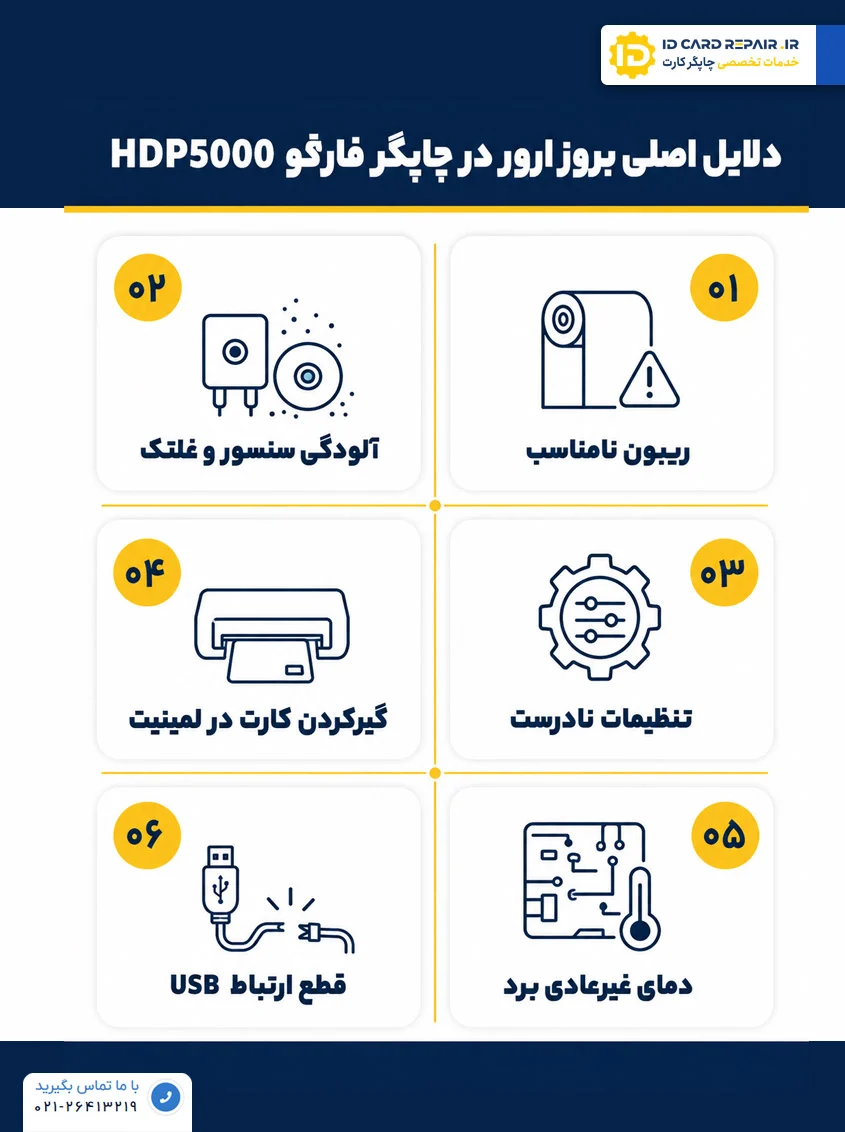 ID CARD REPAIR.IR
خدمات تخصصی چاپگر کارت

دلایل اصلی بروز ارور در چاپگر فارگو HDP5000

۰۱
ریبون نامناسب

۰۲
آلودگی سنسور و غلتک

۰۳
تنظیمات نادرست

۰۴
گیرکردن کارت در لمینیت

۰۵
دمای غیرعادی برد

۰۶
قطع ارتباط USB

با ما تماس بگیرید
۰۲۱-۲۶۴۱۳۲۱۹